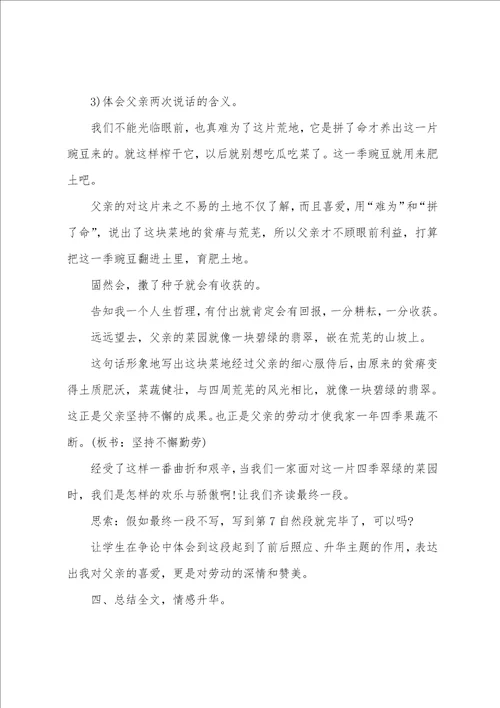 3)体会父亲两次说话的含义。

我们不能光临眼前，也真难为了这片荒地，它是拼了命才养出这一片豌豆来的。就这样榨干它，以后就别想吃瓜吃菜了。这一季豌豆就用来肥土吧。

父亲的对这片来之不易的土地不仅了解，而且喜爱，用“难为”和“拼了命”，说出了这块菜地的贫瘠与荒芜，所以父亲才不顾眼前利益，打算把这一季豌豆翻进土里，育肥土地。

固然会，撒了种子就会有收获的。

告知我一个人生哲理，有付出就肯定会有回报，一分耕耘，一分收获。

远远望去，父亲的菜园就像一块碧绿的翡翠，嵌在荒芜的山坡上。

这句话形象地写出这块菜地经过父亲的细心服侍后，由原来的贫瘠变得土质肥沃，菜蔬健壮，与四周荒芜的风光相比，就像一块碧绿的翡翠。这正是父亲坚持不懈的成果。也正是父亲的劳动才使我家一年四季果蔬不断。(板书：坚持不懈勤劳)

经受了这样一番曲折和艰辛，当我们一家面对这一片四季翠绿的菜园时，我们是怎样的欢乐与骄傲啊!让我们齐读最终一段。

思索：假如最终一段不写，写到第7自然段就完毕了，可以吗?

让学生在争论中体会到这段起到了前后照应、升华主题的作用，表达出我对父亲的喜爱，更是对劳动的深情和赞美。

四、总结全文，情感升华。